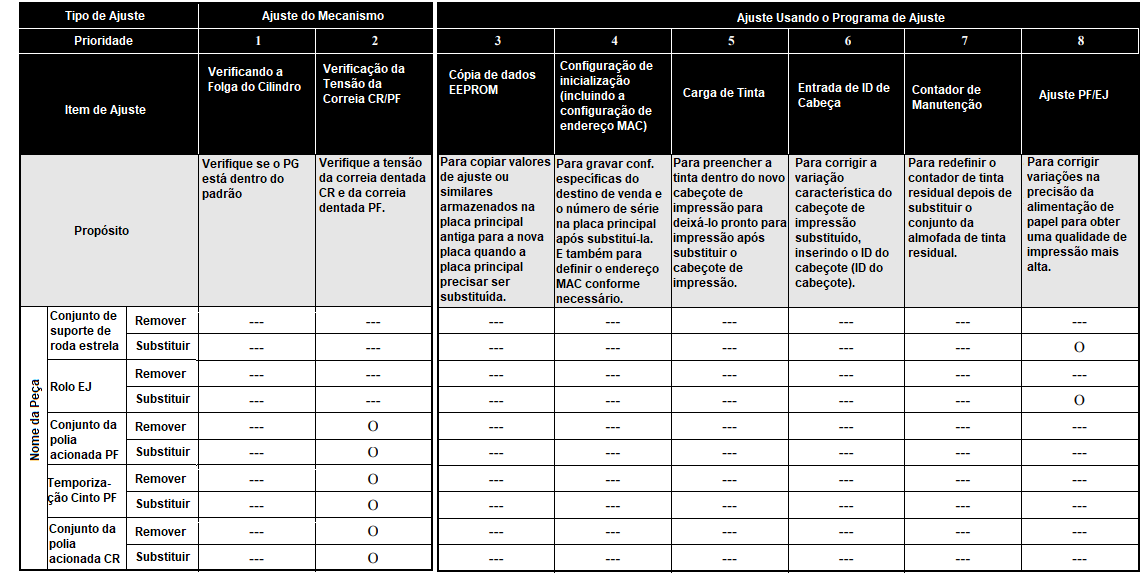 | Tipo de Ajuste | | | Ajuste do Mecanismo | | Ajuste Usando o Programa de Ajuste | | | | | |
|---|---|---|---|---|---|---|---|---|---|---|
| Prioridade | | | 1 | 2 | 3 | 4 | 5 | 6 | 7 | 8 |
| Item de Ajuste | | | Verificando a Folga do Cilindro | Verificação da Tensão da Correia CR/PF | Cópia de dados EEPROM | Configuração de inicialização (incluindo a configuração de endereço MAC) | Carga de Tinta | Entrada de ID de Cabeça | Contador de Manutenção | Ajuste PF/EJ |
| Propósito | | | Verifique se o PG está dentro do padrão | Verifique a tensão da correia dentada CR e da correia dentada PF. | Para copiar valores de ajuste ou similares armazenados na placa principal antiga para a nova placa quando a placa principal precisar ser substituída. | Para gravar conf. específicas do destino de venda e o número de série na placa principal após substituí-la. E também para definir o endereço MAC conforme necessário. | Para preencher a tinta dentro do novo cabeçote de impressão para deixá-lo pronto para impressão após substituir o cabeçote de impressão. | Para corrigir a variação característica do cabeçote de impressão substituído, inserindo o ID do cabeçote (ID do cabeçote). | Para redefinir o contador de tinta residual depois de substituir o conjunto da almofada de tinta residual. | Para corrigir variações na precisão da alimentação de papel para obter uma qualidade de impressão mais alta. |
| Nome da Peça | Conjunto de suporte de roda estrela | Remover | --- | --- | --- | --- | --- | --- | --- | --- |
| | | Substituir | --- | --- | --- | --- | --- | --- | --- | O |
| | Rolo EJ | Remover | --- | --- | --- | --- | --- | --- | --- | --- |
| | | Substituir | --- | --- | --- | --- | --- | --- | --- | O |
| | Conjunto da polia acionada PF | Remover | --- | O | --- | --- | --- | --- | --- | --- |
| | | Substituir | --- | O | --- | --- | --- | --- | --- | --- |
| | Temporização Cinto PF | Remover | --- | O | --- | --- | --- | --- | --- | --- |
| | | Substituir | --- | O | --- | --- | --- | --- | --- | --- |
| | Conjunto da polia acionada CR | Remover | --- | O | --- | --- | --- | --- | --- | --- |
| | | Substituir | --- | O | --- | --- | --- | --- | --- | --- |